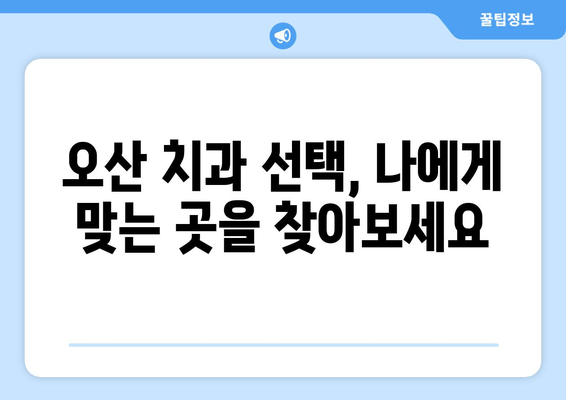 꿀팁정보

오산 치과 선택, 나에게 맞는 곳을 찾아보세요